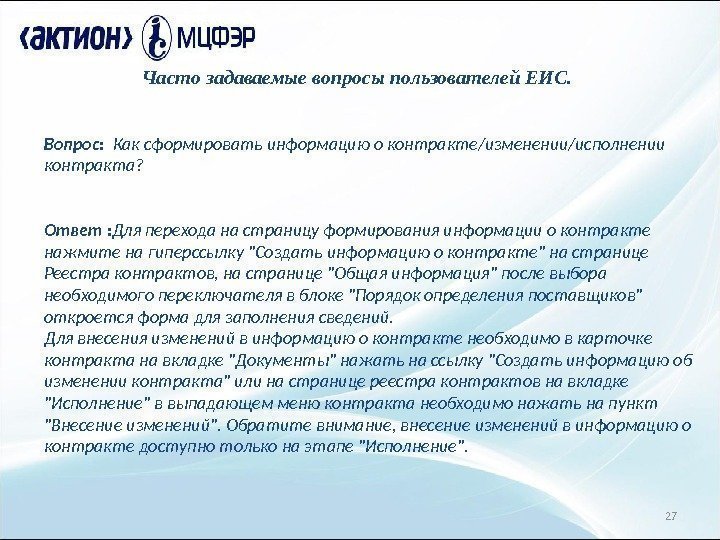 ‹актион› МЦФЭР

Часто задаваемые вопросы пользователей ЕИС.

Вопрос: Как сформировать информацию о контракте/изменении/исполнении контракта?

Ответ :Для перехода на страницу формирования информации о контракте нажмите на гиперссылку "Создать информацию о контракте" на странице Реестра контрактов, на странице "Общая информация" после выбора необходимого переключателя в блоке "Порядок определения поставщиков" откроется форма для заполнения сведений.
Для внесения изменений в информацию о контракте необходимо в карточке контракта на вкладке "Документы" нажать на ссылку "Создать информацию об изменении контракта" или на странице реестра контрактов на вкладке "Исполнение" в выпадающем меню контракта необходимо нажать на пункт "Внесение изменений". Обратите внимание, внесение изменений в информацию о контракте доступно только на этапе "Исполнение".

27